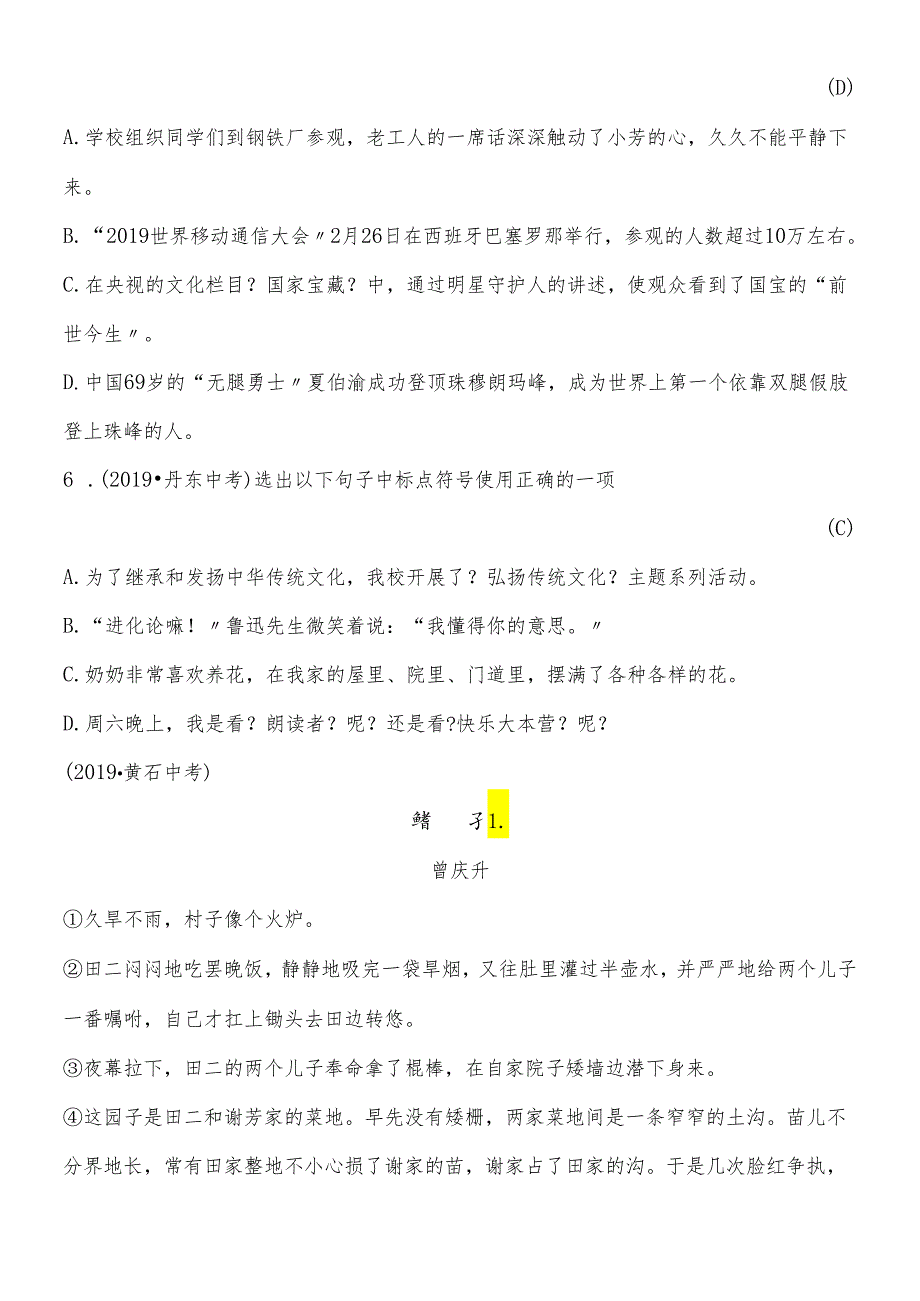 (D)

A.学校组织同学们到钢铁厂参观，老工人的一席话深深触动了小芳的心，久久不能平静下来。

B.“2019世界移动通信大会〃2月26日在西班牙巴塞罗那举行，参观的人数超过10万左右。

C.在央视的文化栏目？国家宝藏？中，通过明星守护人的讲述，使观众看到了国宝的“前世今生〃。

D.中国69岁的“无腿勇士〃夏伯渝成功登顶珠穆朗玛峰，成为世界上第一个依靠双腿假肢登上珠峰的人。

6 .(2019•丹东中考)选出以下句子中标点符号使用正确的一项

(C)

A.为了继承和发扬中华传统文化，我校开展了？弘扬传统文化？主题系列活动。

B.“进化论嘛！〃鲁迅先生微笑着说：“我懂得你的意思。〃

C.奶奶非常喜欢养花，在我家的屋里、院里、门道里，摆满了各种各样的花。

D.周六晚上，我是看？朗读者？呢？还是看?快乐大本营？呢？

(2019•黄石中考)

鳍 子1.

曾庆升

①久旱不雨，村子像个火炉。

②田二闷闷地吃罢晚饭，静静地吸完一袋旱烟，又往肚里灌过半壶水，并严严地给两个儿子一番嘱咐，自己才扛上锄头去田边转悠。

③夜幕拉下，田二的两个儿子奉命拿了棍棒，在自家院子矮墙边潜下身来。

④这园子是田二和谢芳家的菜地。早先没有矮栅，两家菜地间是一条窄窄的土沟。苗儿不分界地长，常有田家整地不小心损了谢家的苗，谢家占了田家的沟。于是几次脸红争执，